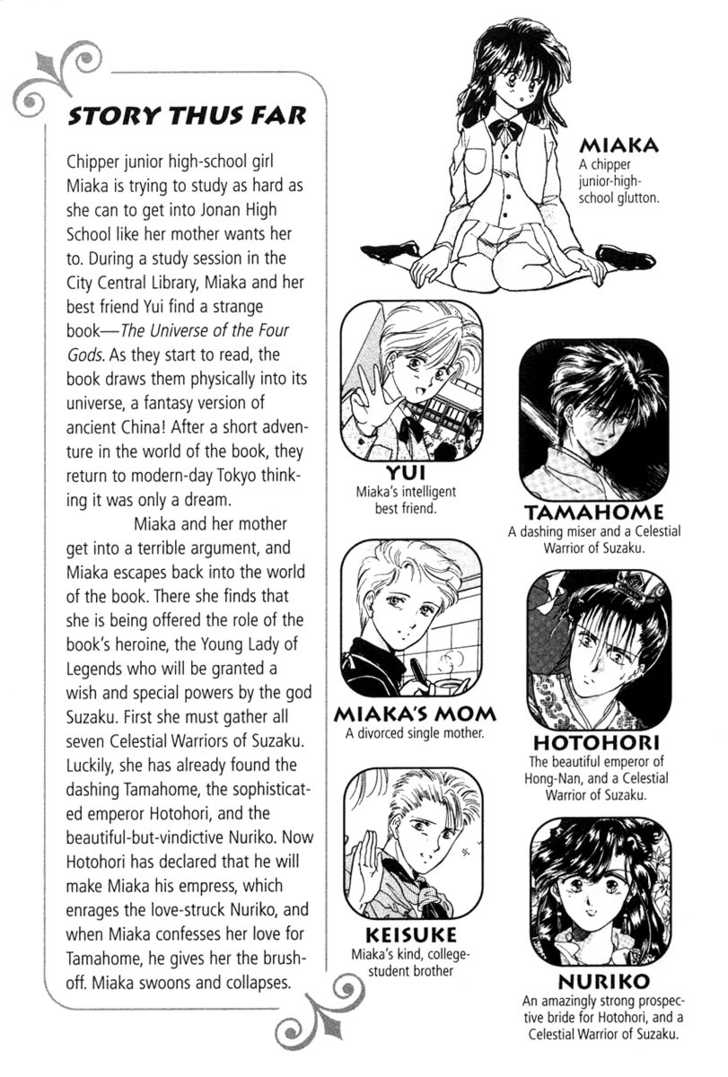 STORY THUS FAR

Chipper junior high-school girl Miaka is trying to study as hard as she can to get into Jonan High School like her mother wants her to. During a study session in the City Central Library, Miaka and her best friend Yui find a strange book—The Universe of the Four Gods. As they start to read, the book draws them physically into its universe, a fantasy version of ancient China! After a short adventure in the world of the book, they return to modern-day Tokyo thinking it was only a dream.

Miaka and her mother get into a terrible argument, and Miaka escapes back into the world of the book. There she finds that she is being offered the role of the book's heroine, the Young Lady of Legends who will be granted a wish and special powers by the god Suzaku. First she must gather all seven Celestial Warriors of Suzaku. Luckily, she has already found the dashing Tamahome, the sophisticated emperor Hotohori, and the beautiful-but-vindictive Nuriko. Now Hotohori has declared that he will make Miaka his empress, which enrages the love-struck Nuriko, and when Miaka confesses her love for Tamahome, he gives her the brush-off. Miaka swoons and collapses.

MIAKA
A chipper junior-high-school glutton.

YUI
Miaka's intelligent best friend.

TAMAHOME
A dashing miser and a Celestial Warrior of Suzaku.

MIAKA'S MOM
A divorced single mother.

HOTOHORI
The beautiful emperor of Hong-Nan, and a Celestial Warrior of Suzaku.

KEISUKE
Miaka's kind, college-student brother

NURIKO
An amazingly strong prospective bride for Hotohori, and a Celestial Warrior of Suzaku.